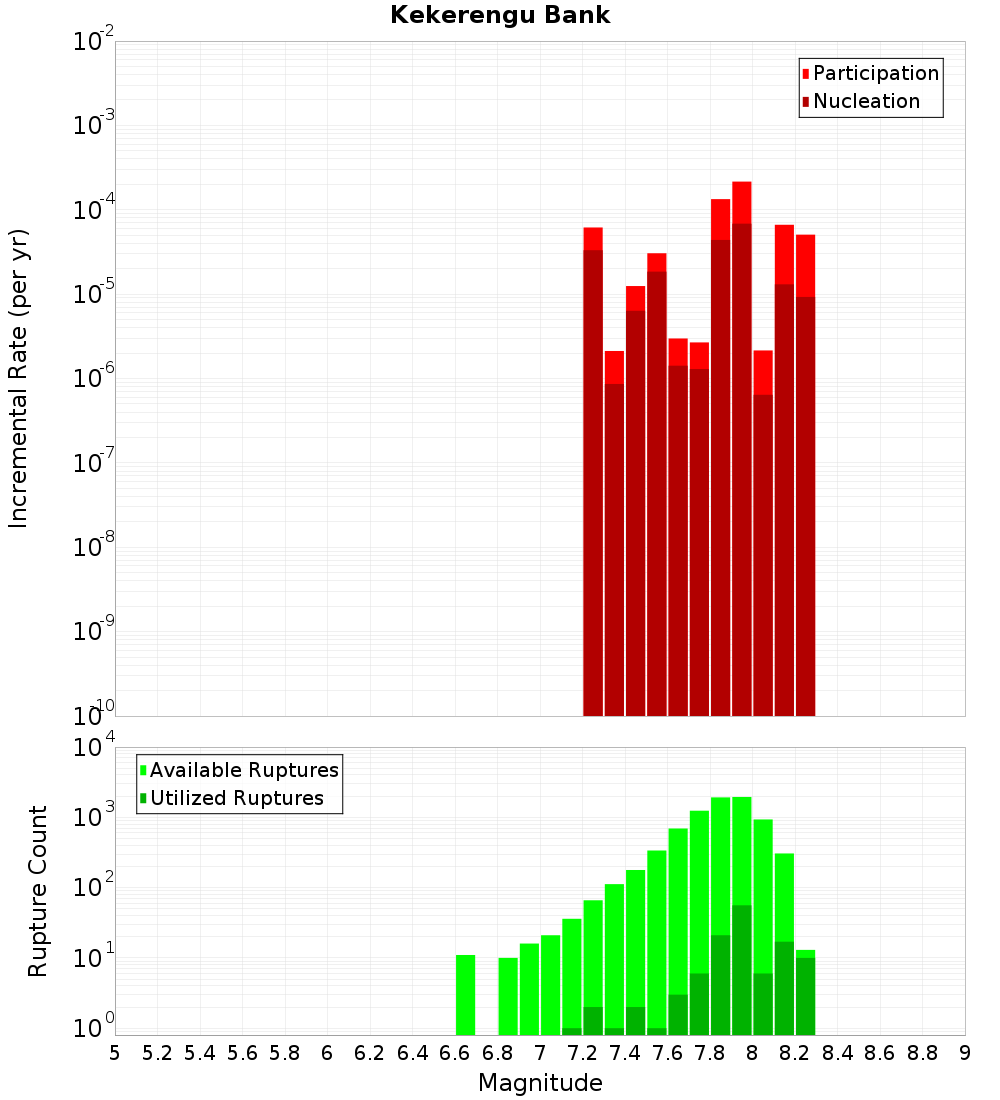 Kekerengu Bank

Participation
Nucleation

Incremental Rate (per yr)

$10^{-2}$
$10^{-3}$
$10^{-4}$
$10^{-5}$
$10^{-6}$
$10^{-7}$
$10^{-8}$
$10^{-9}$
$10^{-10}$

Available Ruptures
Utilized Ruptures

Rupture Count

$10^{4}$
$10^{3}$
$10^{2}$
$10^{1}$
$10^{0}$

5 5.2 5.4 5.6 5.8 6 6.2 6.4 6.6 6.8 7 7.2 7.4 7.6 7.8 8 8.2 8.4 8.6 8.8 9

Magnitude